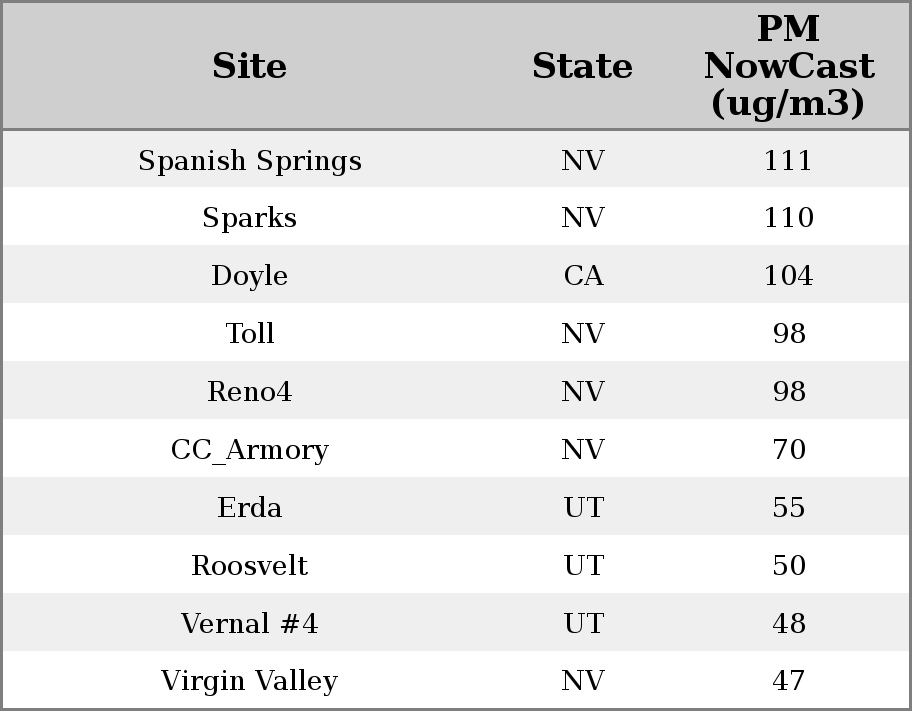 | Site | State | PM NowCast (ug/m3) |
|---|---|---|
| Spanish Springs | NV | 111 |
| Sparks | NV | 110 |
| Doyle | CA | 104 |
| Toll | NV | 98 |
| Reno4 | NV | 98 |
| CC_Armory | NV | 70 |
| Erda | UT | 55 |
| Roosvelt | UT | 50 |
| Vernal #4 | UT | 48 |
| Virgin Valley | NV | 47 |